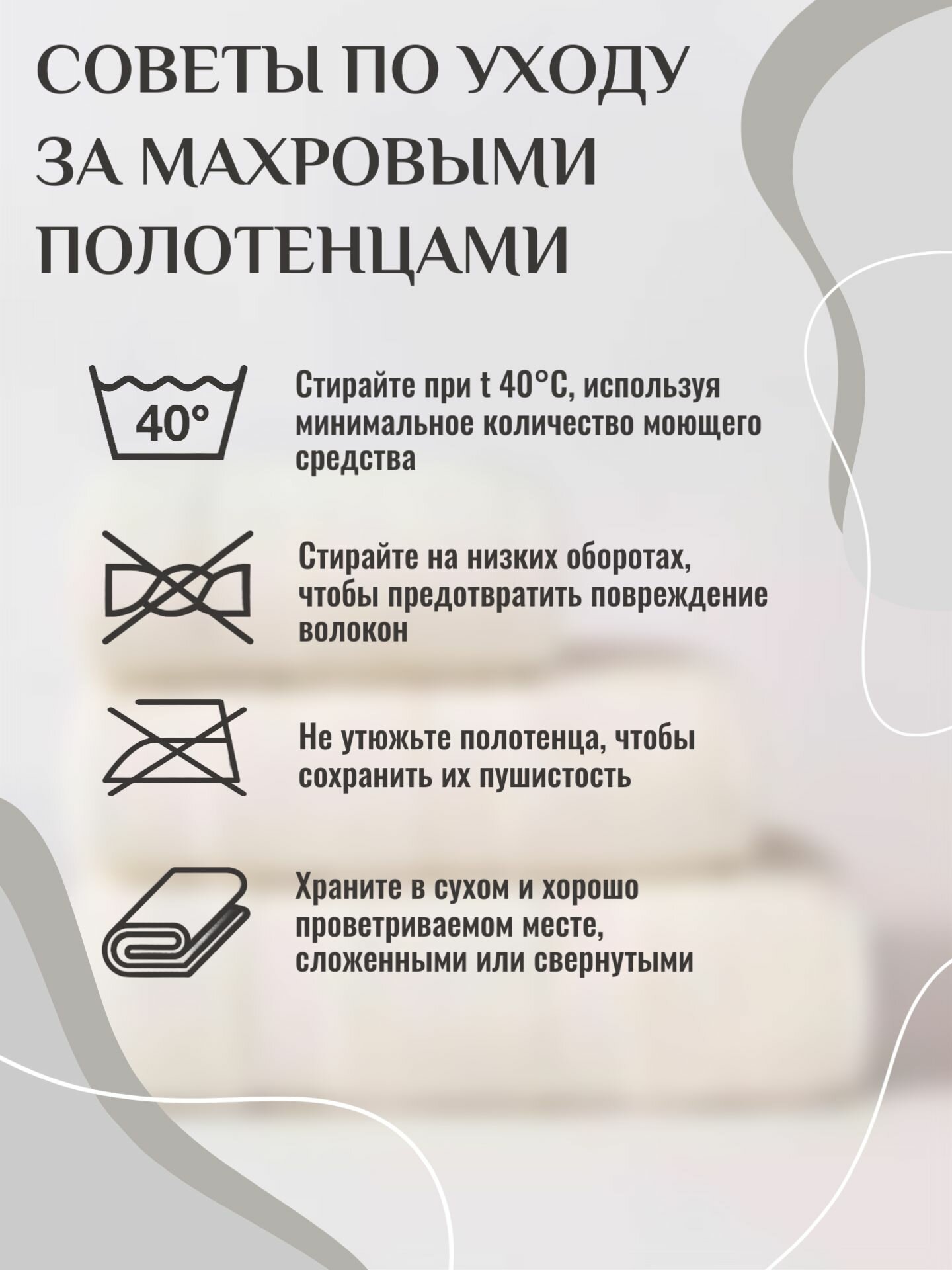 СОВЕТЫ ПО УХОДУ ЗА МАХРОВЫМИ ПОЛОТЕНЦАМИ

40°

Стирайте при t 40°C, используя минимальное количество моющего средства

Стирайте на низких оборотах, чтобы предотвратить повреждение волокон

Не утюжьте полотенца, чтобы сохранить их пушистость

Храните в сухом и хорошо проветриваемом месте, сложенными или свернутыми